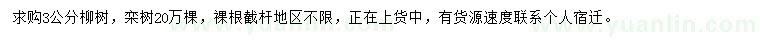 求购3公分柳树，栾树20万棵，裸根截杆地区不限，正在上货中，有货源速度联系个人宿迁。

www.yuanlin.com